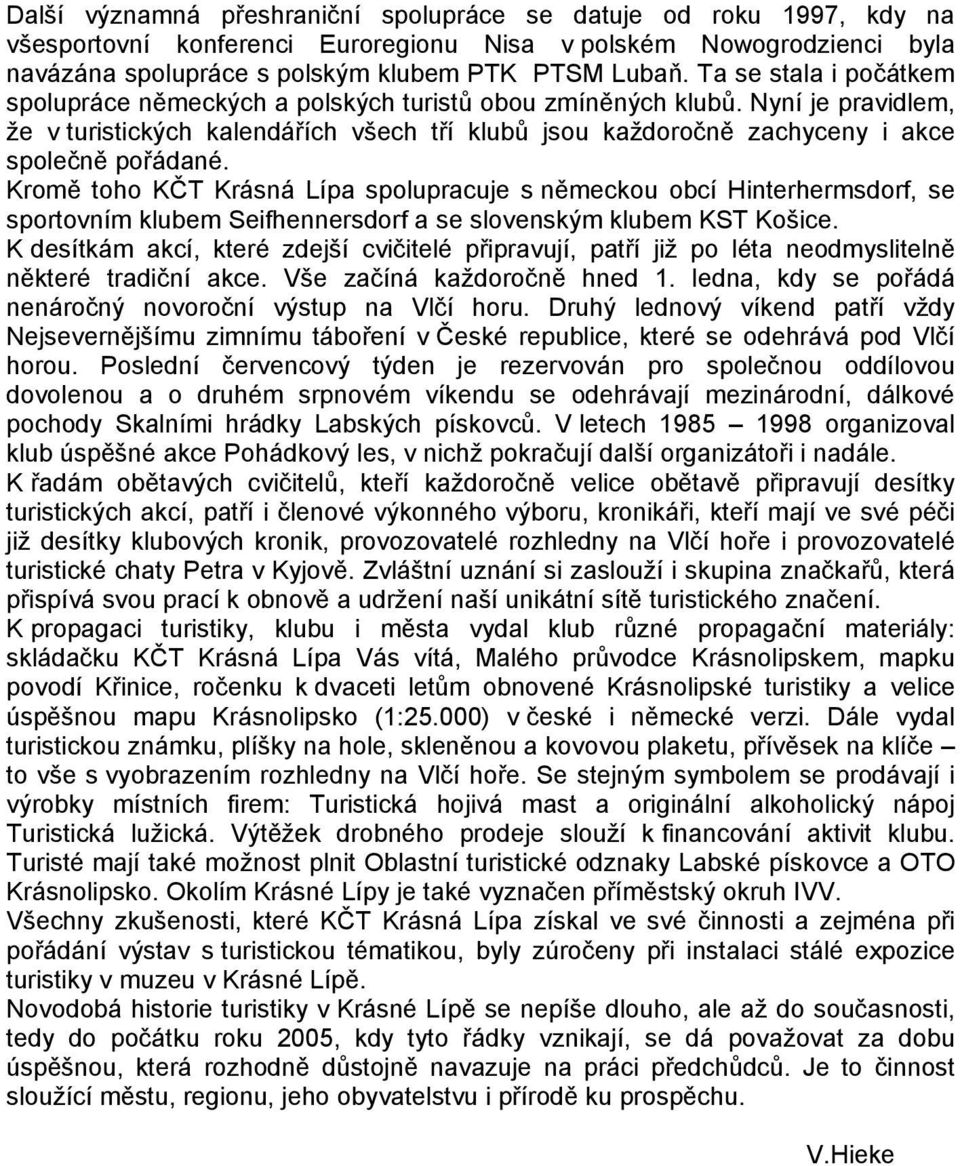 Další významná přeshraniční spolupráce se datuje od roku 1997, kdy na všesportovní konferenci Euroregionu Nisa v polském Nowogrodzienci byla navázána spolupráce s polským klubem PTK PTSM Lubaň. Ta se stala i počátkem spolupráce německých a polských turistů obou zmíněných klubů. Nyní je pravidlem, že v turistických kalendářích všech tří klubů jsou každoročně zachyceny i akce společně pořádané.
Kromě toho KČT Krásná Lípa spolupracuje s německou obcí Hinterhermsdorf, se sportovním klubem Seifhennersdorf a se slovenským klubem KST Košice.
K desítkám akcí, které zdejší cvičitelé připravují, patří již po léta neodmyslitelně některé tradiční akce. Vše začíná každoročně hned 1. ledna, kdy se pořádá nenáročný novoroční výstup na Vlčí horu. Druhý lednový víkend patří vždy Nejsevernějšímu zimnímu táboření v České republice, které se odehrává pod Vlčí horou. Poslední červencový týden je rezervován pro společnou oddílovou dovolenou a o druhém srpnovém víkendu se odehrávají mezinárodní, dálkové pochody Skalními hrádky Labských pískovců. V letech 1985 – 1998 organizoval klub úspěšné akce Pohádkový les, v nichž pokračují další organizátoři i nadále.
K řadám obětavých cvičitelů, kteří každoročně velice obětavě připravují desítky turistických akcí, patří i členové výkonného výboru, kronikáři, kteří mají ve své péči již desítky klubových kronik, provozovatelé rozhledny na Vlčí hoře i provozovatelé turistické chaty Petra v Kyjově. Zvláštní uznání si zaslouží i skupina značkařů, která přispívá svou prací k obnově a udržení naší unikátní sítě turistického značení.
K propagaci turistiky, klubu i města vydal klub různé propagační materiály: skládačku KČT Krásná Lípa Vás vítá, Malého průvodce Krásnolipskem, mapku povodí Křinice, ročenku k dvaceti letům obnovené Krásnolipské turistiky a velice úspěšnou mapu Krásnolipsko (1:25.000) v české i německé verzi. Dále vydal turistickou známku, plíšky na hole, skleněnou a kovovou plaketu, přívěsek na klíče – to vše s vyobrazením rozhledny na Vlčí hoře. Se stejným symbolem se prodávají i výrobky místních firem: Turistická hojivá mast a originální alkoholický nápoj Turistická lužická. Výtěžek drobného prodeje slouží k financování aktivit klubu. Turisté mají také možnost plnit Oblastní turistické odznaky Labské pískovce a OTO Krásnolipsko. Okolím Krásné Lípy je také vyznačen příměstský okruh IVV.
Všechny zkušenosti, které KČT Krásná Lípa získal ve své činnosti a zejména při pořádání výstav s turistickou tématikou, byly zúročeny při instalaci stálé expozice turistiky v muzeu v Krásné Lípě.
Novodobá historie turistiky v Krásné Lípě se nepíše dlouho, ale až do současnosti, tedy do počátku roku 2005, kdy tyto řádky vznikají, se dá považovat za dobu úspěšnou, která rozhodně důstojně navazuje na práci předchůdců. Je to činnost sloužící městu, regionu, jeho obyvatelstvu i přírodě ku prospěchu.

V.Hieke